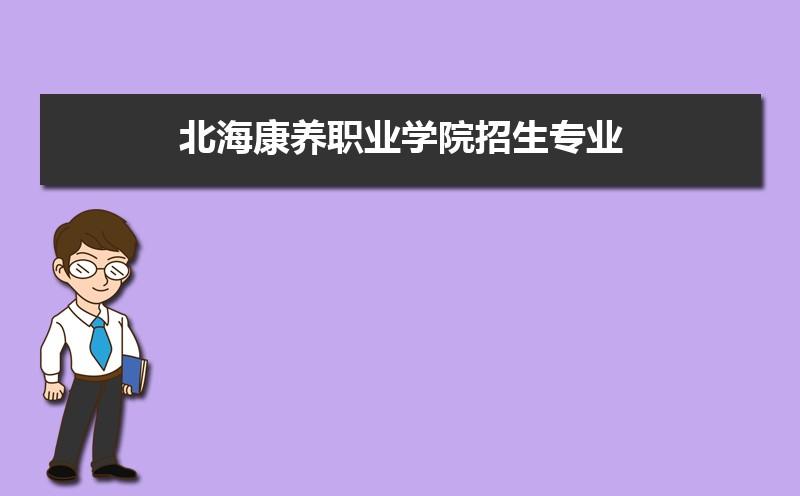 北海康养职业学院招生专业